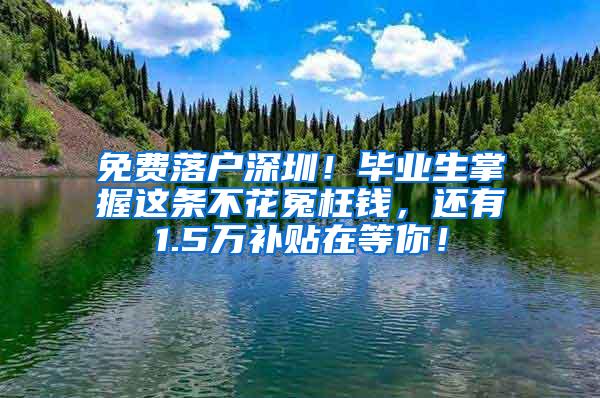 免费落户深圳！毕业生掌握这条不花冤枉钱，还有1.5万补贴在等你！